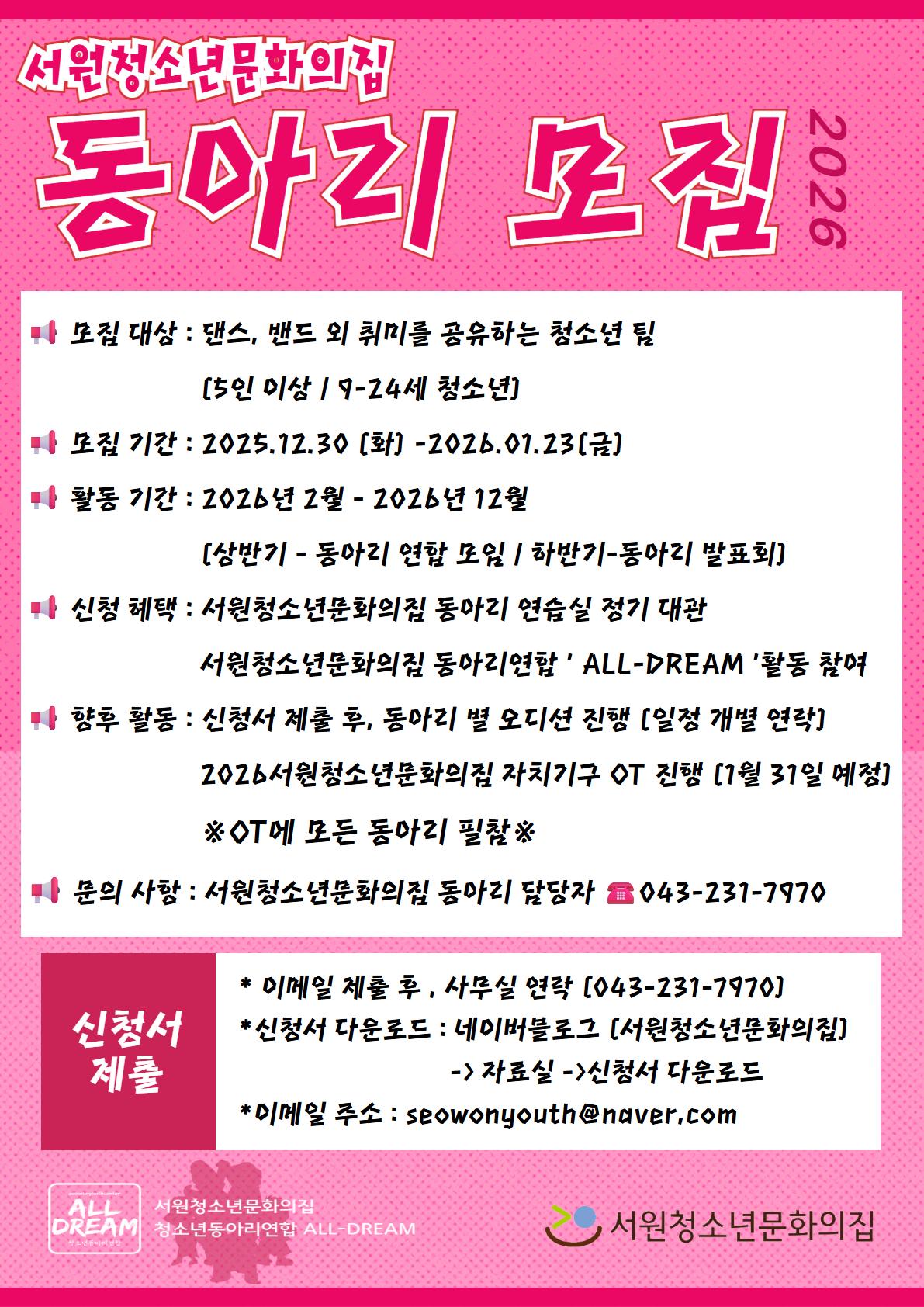 서원청소년문화의집

동아리 모집

2026

모집 대상 : 댄스, 밴드 외 취미를 공유하는 청소년 팀

(5인 이상 / 9-24세 청소년)

모집 기간 : 2025.12.30 (화) -2026.01.23(금)

활동 기간 : 2026년 2월 - 2026년 12월

(상반기 - 동아리 연합 모임 / 하반기-동아리 발표회)

신청 혜택 : 서원청소년문화의집 동아리 연습실 정기 대관

서원청소년문화의집 동아리연합 ' ALL-DREAM '활동 참여

향후 활동 : 신청서 제출 후, 동아리 별 오디션 진행 (일정 개별 연락)

2026서원청소년문화의집 자치기구 OT 진행 (1월 31일 예정)

※OT에 모든 동아리 필참※

문의 사항 : 서원청소년문화의집 동아리 담당자 ☎043-231-7970

신청서 제출

* 이메일 제출 후 , 사무실 연락 (043-231-7970)
*신청서 다운로드 : 네이버블로그 (서원청소년문화의집)
-> 자료실 ->신청서 다운로드
*이메일 주소 : seowonyouth@naver.com

ALL DREAM

서원청소년문화의집
청소년동아리연합 ALL-DREAM

서원청소년문화의집